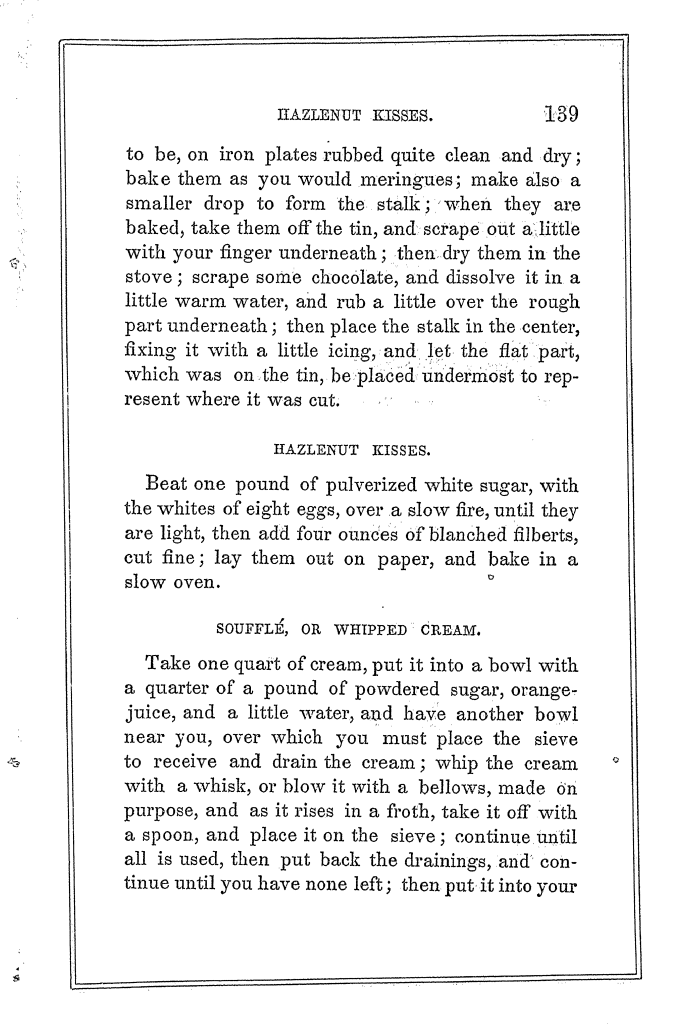 HAZLENUT KISSES. 139

to be, on iron plates rubbed quite clean and dry; bake them as you would meringues; make also a smaller drop to form the stalk; when they are baked, take them off the tin, and scrape out a little with your finger underneath; then dry them in the stove; scrape some chocolate, and dissolve it in a little warm water, and rub a little over the rough part underneath; then place the stalk in the center, fixing it with a little icing, and let the flat part, which was on the tin, be placed undermost to represent where it was cut.

HAZLENUT KISSES.

Beat one pound of pulverized white sugar, with the whites of eight eggs, over a slow fire, until they are light, then add four ounces of blanched filberts, cut fine; lay them out on paper, and bake in a slow oven.

SOUFFLÉ, OR WHIPPED CREAM.

Take one quart of cream, put it into a bowl with a quarter of a pound of powdered sugar, orange-juice, and a little water, and have another bowl near you, over which you must place the sieve to receive and drain the cream; whip the cream with a whisk, or blow it with a bellows, made on purpose, and as it rises in a froth, take it off with a spoon, and place it on the sieve; continue until all is used, then put back the drainings, and continue until you have none left; then put it into your